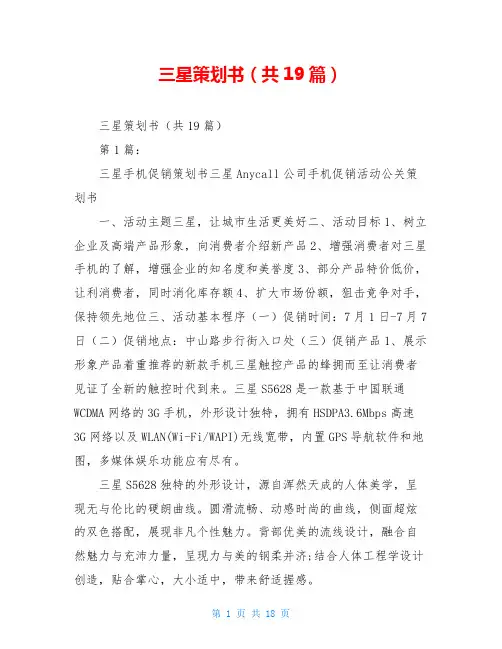 三星策划书（共19篇）

三星策划书（共19篇）

第1篇：

三星手机促销策划书三星Anycall公司手机促销活动公关策划书

一、活动主题三星，让城市生活更美好二、活动目标1、树立企业及高端产品形象，向消费者介绍新产品2、增强消费者对三星手机的了解，增强企业的知名度和美誉度3、部分产品特价低价，让利消费者，同时消化库存额4、扩大市场份额，狙击竞争对手，保持领先地位三、活动基本程序（一）促销时间：7月1日-7月7日（二）促销地点：中山路步行街入口处（三）促销产品1、展示形象产品着重推荐的新款手机三星触控产品的蜂拥而至让消费者见证了全新的触控时代到来。三星S5628是一款基于中国联通WCDMA网络的3G手机，外形设计独特，拥有HSDPA3.6Mbps高速3G网络以及WLAN(Wi-Fi/WAPI)无线宽带，内置GPS导航软件和地图，多媒体娱乐功能应有尽有。

三星S5628独特的外形设计，源自浑然天成的人体美学，呈现无与伦比的硬朗曲线。圆滑流畅、动感时尚的曲线，侧面超炫的双色搭配，展现非凡个性魅力。背部优美的流线设计，融合自然魅力与充沛力量，呈现力与美的钢柔并济;结合人体工程学设计创造，贴合掌心，大小适中，带来舒适握感。

第 1 页 共 18 页